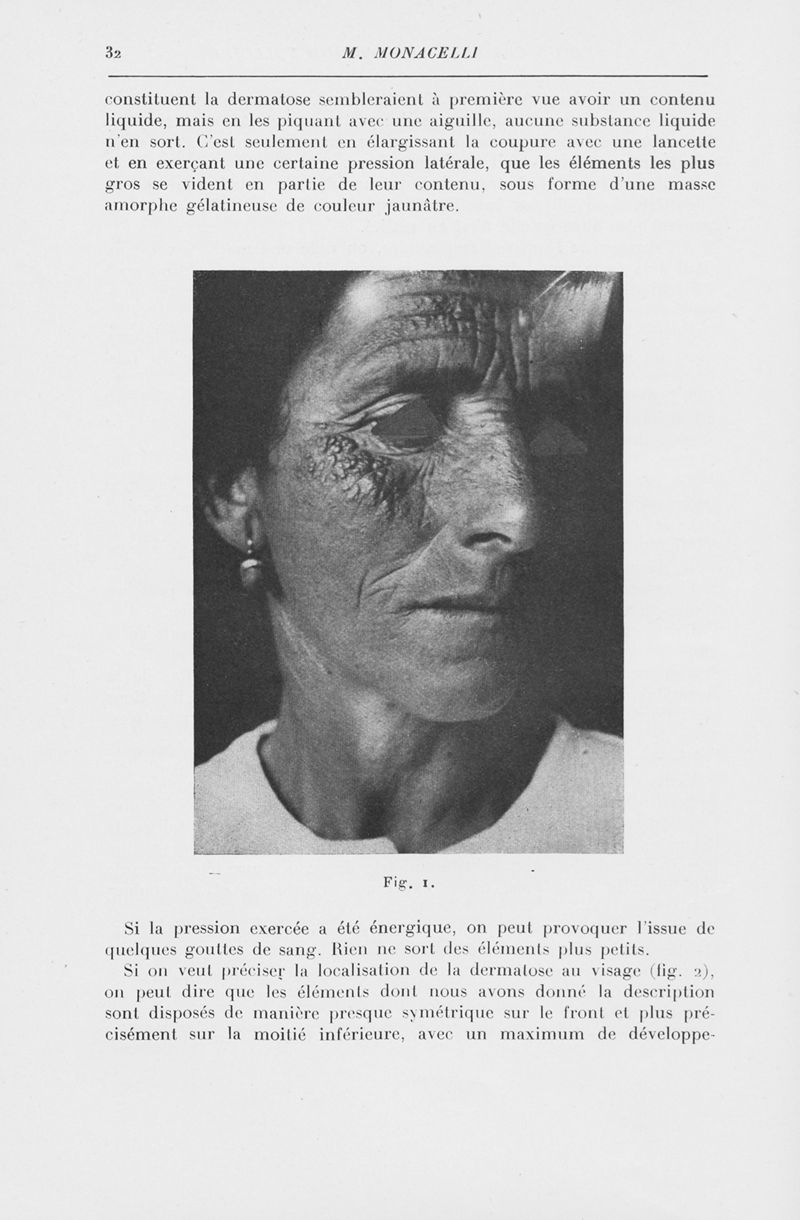 32 M. MONACELLI

constituent la dermatose sembleraient à première vue avoir un contenu liquide, mais en les piquant avec une aiguille, aucune substance liquide n'en sort. C'est seulement en élargissant la coupure avec une lancette et en exerçant une certaine pression latérale, que les éléments les plus gros se vident en partie de leur contenu, sous forme d'une masse amorphe gélatineuse de couleur jaunâtre.

Fig. 1.

Si la pression exercée a été énergique, on peut provoquer l'issue de quelques gouttes de sang. Rien ne sort des éléments plus petits.

Si on veut préciser la localisation de la dermatose au visage (fig. 2), on peut dire que les éléments dont nous avons donné la description sont disposés de manière presque symétrique sur le front et plus précisément sur la moitié inférieure, avec un maximum de développe-